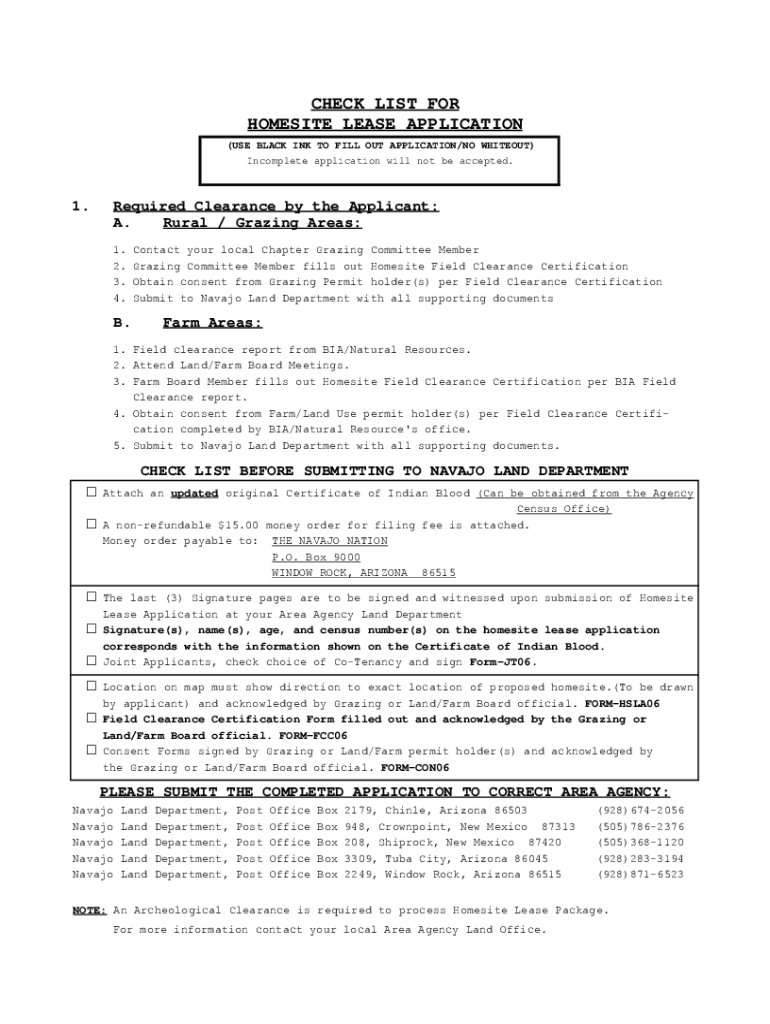 CHECK LIST FOR
HOMESITE LEASE APPLICATION

(USE BLACK INK TO FILL OUT APPLICATION/NO WHITEOUT)
Incomplete application will not be accepted.

1. Required Clearance by the Applicant:
A. Rural / Grazing Areas:

1. Contact your local Chapter Grazing Committee Member
2. Grazing Committee Member fills out Homesite Field Clearance Certification
3. Obtain consent from Grazing Permit holder(s) per Field Clearance Certification
4. Submit to Navajo Land Department with all supporting documents

B. Farm Areas:

1. Field clearance report from BIA/Natural Resources.
2. Attend Land/Farm Board Meetings.
3. Farm Board Member fills out Homesite Field Clearance Certification per BIA Field Clearance report.
4. Obtain consent from Farm/Land Use permit holder(s) per Field Clearance Certification completed by BIA/Natural Resource's office.
5. Submit to Navajo Land Department with all supporting documents.

CHECK LIST BEFORE SUBMITTING TO NAVAJO LAND DEPARTMENT

☐ Attach an updated original Certificate of Indian Blood (Can be obtained from the Agency Census Office)
☐ A non-refundable $15.00 money order for filing fee is attached.
Money order payable to: THE NAVAJO NATION
P.O. Box 9000
WINDOW ROCK, ARIZONA 86515

☐ The last (3) Signature pages are to be signed and witnessed upon submission of Homesite Lease Application at your Area Agency Land Department
☐ Signature(s), name(s), age, and census number(s) on the homesite lease application corresponds with the information shown on the Certificate of Indian Blood.
☐ Joint Applicants, check choice of Co-Tenancy and sign Form-JT06.

☐ Location on map must show direction to exact location of proposed homesite.(To be drawn by applicant) and acknowledged by Grazing or Land/Farm Board official. FORM-HSLA06
☐ Field Clearance Certification Form filled out and acknowledged by the Grazing or Land/Farm Board official. FORM-FCC06
☐ Consent Forms signed by Grazing or Land/Farm permit holder(s) and acknowledged by the Grazing or Land/Farm Board official. FORM-CON06

PLEASE SUBMIT THE COMPLETED APPLICATION TO CORRECT AREA AGENCY:
Navajo Land Department, Post Office Box 2179, Chinle, Arizona 86503 (928)674-2056
Navajo Land Department, Post Office Box 948, Crownpoint, New Mexico 87313 (505)786-2376
Navajo Land Department, Post Office Box 208, Shiprock, New Mexico 87420 (505)368-1120
Navajo Land Department, Post Office Box 3309, Tuba City, Arizona 86045 (928)283-3194
Navajo Land Department, Post Office Box 2249, Window Rock, Arizona 86515 (928)871-6523

NOTE: An Archeological Clearance is required to process Homesite Lease Package.
For more information contact your local Area Agency Land Office.